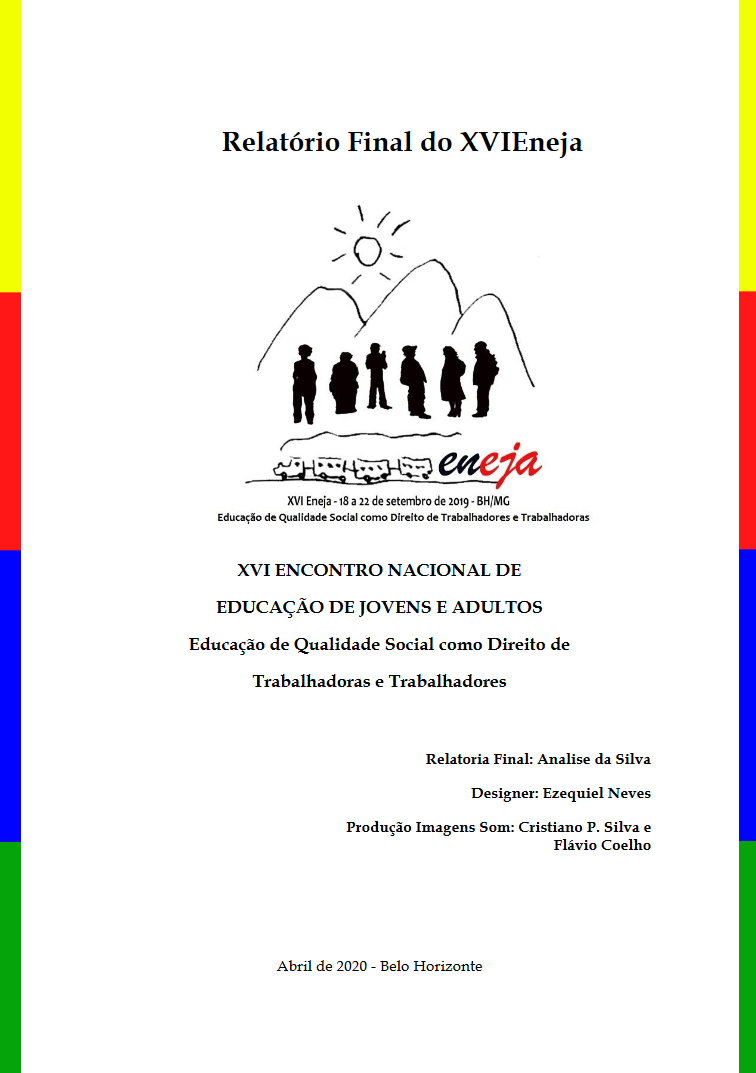 Relatório Final do XVIEneja

eneja

XVI Eneja - 18 a 22 de setembro de 2019 - BH/MG
Educação de Qualidade Social como Direito de Trabalhadores e Trabalhadoras

XVI ENCONTRO NACIONAL DE EDUCAÇÃO DE JOVENS E ADULTOS
Educação de Qualidade Social como Direito de Trabalhadoras e Trabalhadores

Relatoria Final: Analise da Silva

Designer: Ezequiel Neves

Produção Imagens Som: Cristiano P. Silva e Flávio Coelho

Abril de 2020 - Belo Horizonte